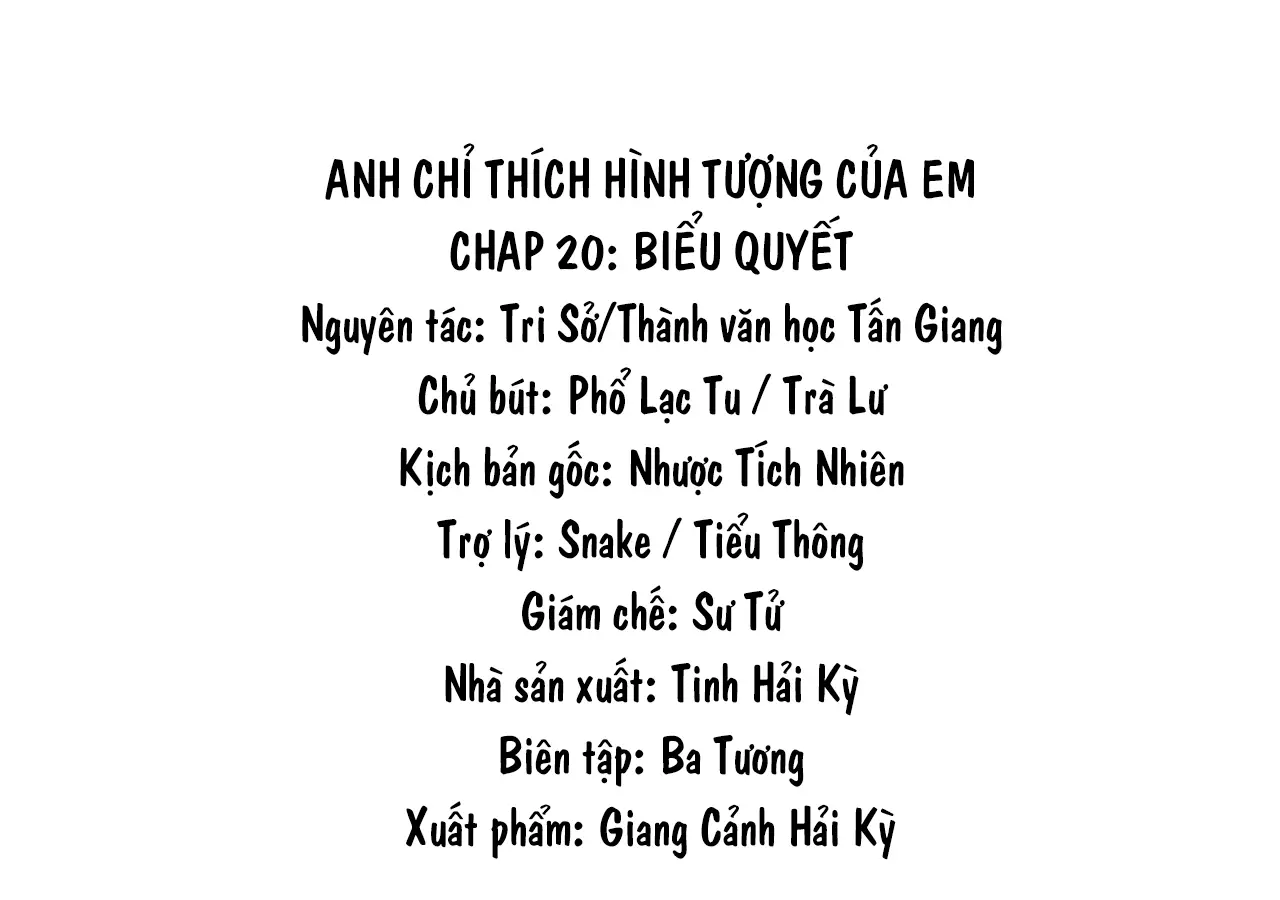 ANH CHỈ THÍCH HÌNH TƯỢNG CỦA EM
CHAP 20: BIỂU QUYẾT
Nguyên tác: Tri Sở/Thành văn học Tấn Giang
Chủ bút: Phổ Lạc Tu / Trà Lư
Kịch bản gốc: Nhược Tích Nhiên
Trợ lý: Snake / Tiểu Thông
Giám chế: Sư Tử
Nhà sản xuất: Tinh Hải Kỳ
Biên tập: Ba Tương
Xuất phẩm: Giang Cảnh Hải Kỳ